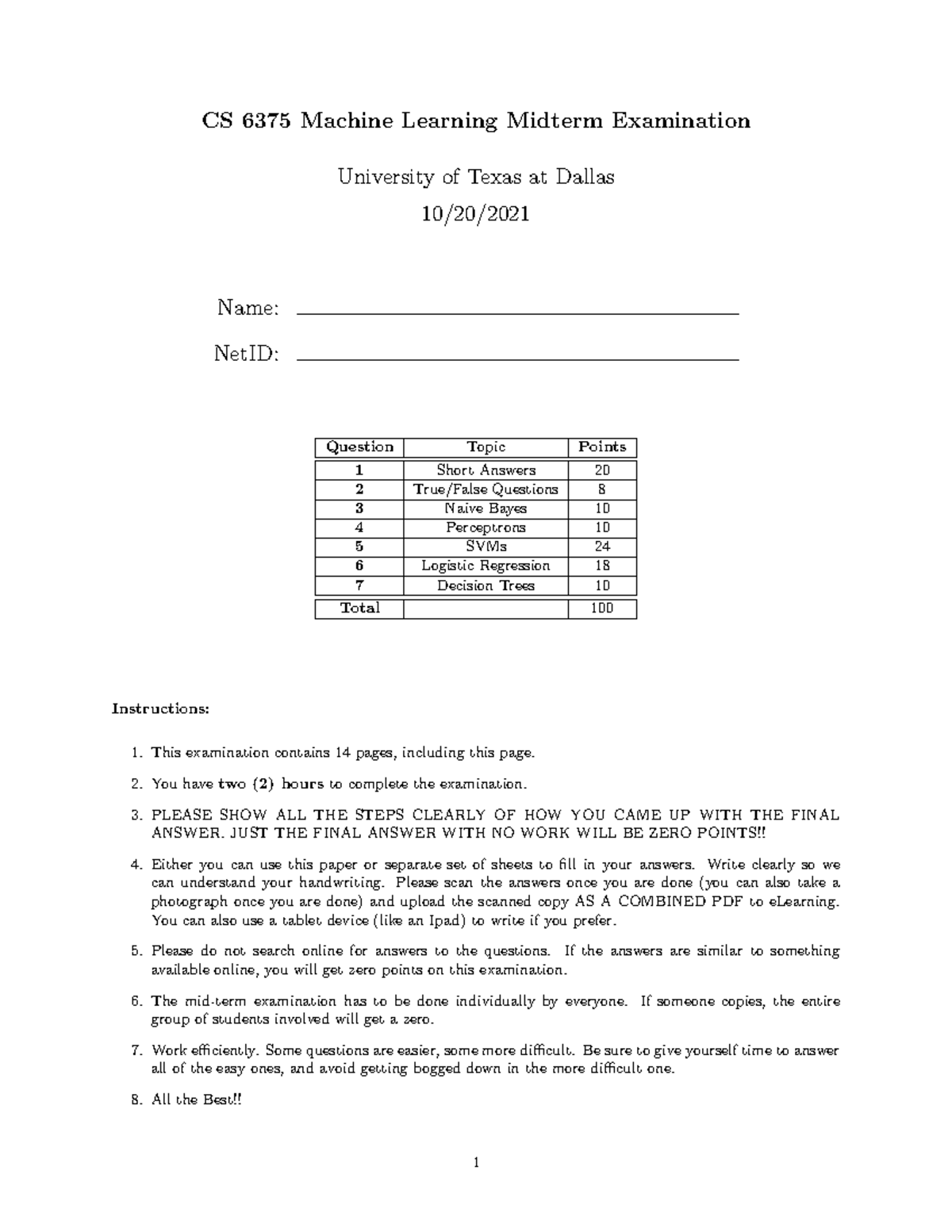 CS 6375 Machine Learning Midterm Examination

University of Texas at Dallas

10/20/2021

Name:

NetID:

| Question | Topic | Points |
|---|---|---|
| 1 | Short Answers | 20 |
| 2 | True/False Questions | 8 |
| 3 | Naive Bayes | 10 |
| 4 | Perceptrons | 10 |
| 5 | SVMs | 24 |
| 6 | Logistic Regression | 18 |
| 7 | Decision Trees | 10 |
| Total | | 100 |

Instructions:

1. This examination contains 14 pages, including this page.

2. You have two (2) hours to complete the examination.

3. PLEASE SHOW ALL THE STEPS CLEARLY OF HOW YOU CAME UP WITH THE FINAL ANSWER. JUST THE FINAL ANSWER WITH NO WORK WILL BE ZERO POINTS!!

4. Either you can use this paper or separate set of sheets to fill in your answers. Write clearly so we can understand your handwriting. Please scan the answers once you are done (you can also take a photograph once you are done) and upload the scanned copy AS A COMBINED PDF to eLearning. You can also use a tablet device (like an Ipad) to write if you prefer.

5. Please do not search online for answers to the questions. If the answers are similar to something available online, you will get zero points on this examination.

6. The mid-term examination has to be done individually by everyone. If someone copies, the entire group of students involved will get a zero.

7. Work efficiently. Some questions are easier, some more difficult. Be sure to give yourself time to answer all of the easy ones, and avoid getting bogged down in the more difficult one.

8. All the Best!!

1